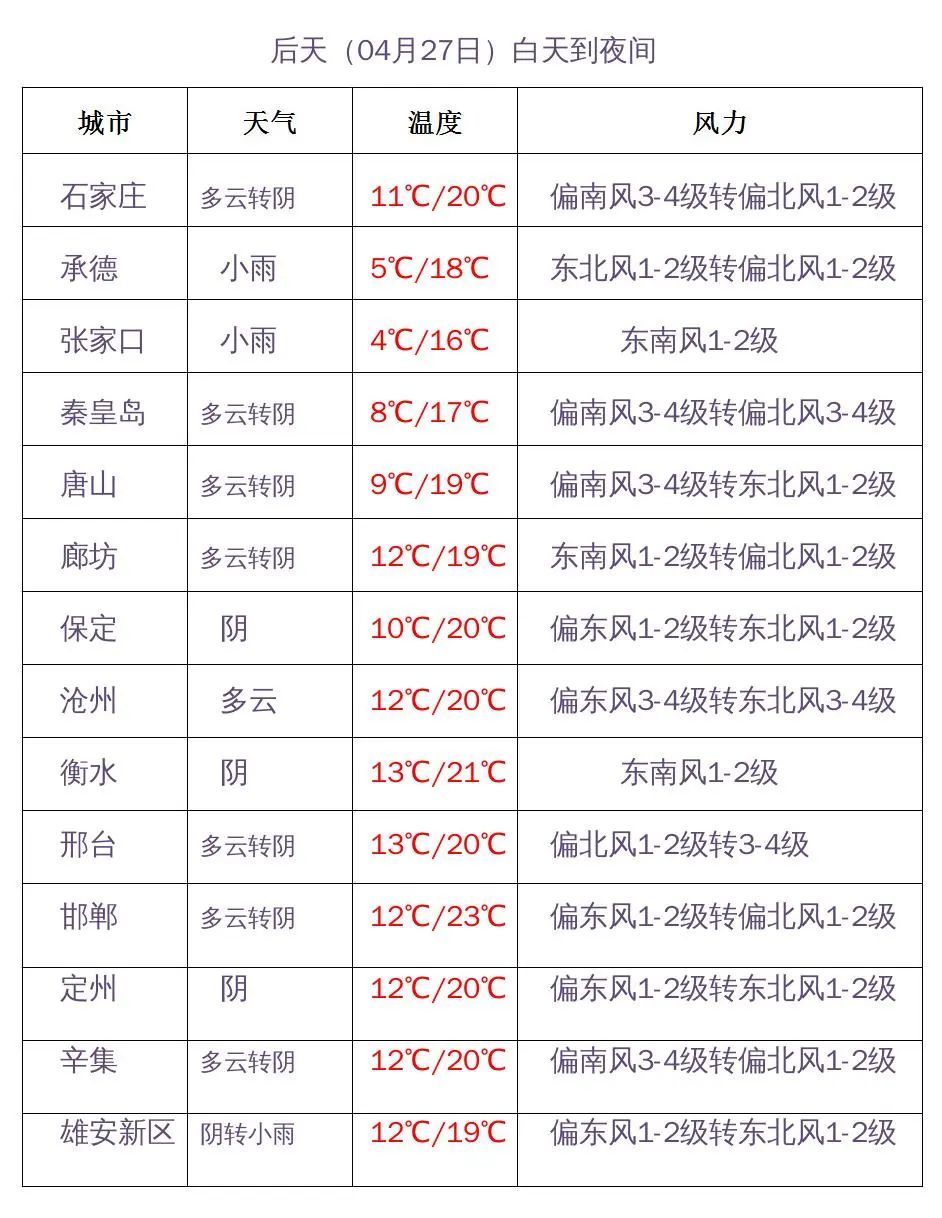 后天（04月27日）白天到夜间

| 城市 | 天气 | 温度 | 风力 |
|---|---|---|---|
| 石家庄 | 多云转阴 | 11℃/20℃ | 偏南风3-4级转偏北风1-2级 |
| 承德 | 小雨 | 5℃/18℃ | 东北风1-2级转偏北风1-2级 |
| 张家口 | 小雨 | 4℃/16℃ | 东南风1-2级 |
| 秦皇岛 | 多云转阴 | 8℃/17℃ | 偏南风3-4级转偏北风3-4级 |
| 唐山 | 多云转阴 | 9℃/19℃ | 偏南风3-4级转东北风1-2级 |
| 廊坊 | 多云转阴 | 12℃/19℃ | 东南风1-2级转偏北风1-2级 |
| 保定 | 阴 | 10℃/20℃ | 偏东风1-2级转东北风1-2级 |
| 沧州 | 多云 | 12℃/20℃ | 偏东风3-4级转东北风3-4级 |
| 衡水 | 阴 | 13℃/21℃ | 东南风1-2级 |
| 邢台 | 多云转阴 | 13℃/20℃ | 偏北风1-2级转3-4级 |
| 邯郸 | 多云转阴 | 12℃/23℃ | 偏东风1-2级转偏北风1-2级 |
| 定州 | 阴 | 12℃/20℃ | 偏东风1-2级转东北风1-2级 |
| 辛集 | 多云转阴 | 12℃/20℃ | 偏南风3-4级转偏北风1-2级 |
| 雄安新区 | 阴转小雨 | 12℃/19℃ | 偏东风1-2级转东北风1-2级 |